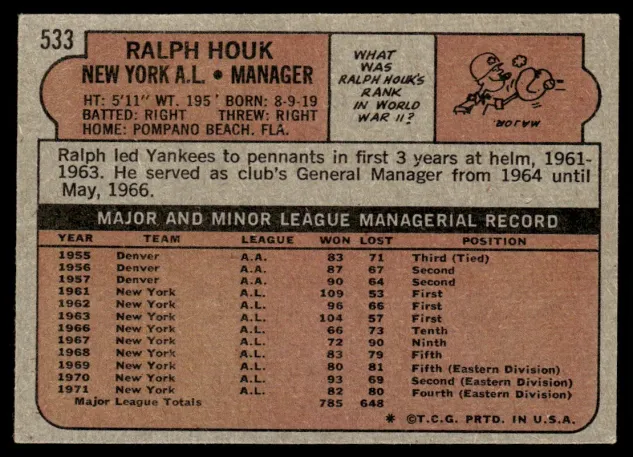 533

RALPH HOUK
NEW YORK A.L. • MANAGER

HT: 5'11" WT. 195 BORN: 8-9-19
BATTED: RIGHT THREW: RIGHT
HOME: POMPANO BEACH, FLA.

WHAT WAS RALPH HOUK'S RANK IN WORLD WAR II?

MAJOR

Ralph led Yankees to pennants in first 3 years at helm, 1961-1963. He served as club's General Manager from 1964 until May, 1966.

MAJOR AND MINOR LEAGUE MANAGERIAL RECORD

| YEAR | TEAM | LEAGUE | WON | LOST | POSITION |
|---|---|---|---|---|---|
| 1955 | Denver | A.A. | 83 | 71 | Third (Tied) |
| 1956 | Denver | A.A. | 87 | 67 | Second |
| 1957 | Denver | A.A. | 90 | 64 | Second |
| 1961 | New York | A.L. | 109 | 53 | First |
| 1962 | New York | A.L. | 96 | 66 | First |
| 1963 | New York | A.L. | 104 | 57 | First |
| 1966 | New York | A.L. | 66 | 73 | Tenth |
| 1967 | New York | A.L. | 72 | 90 | Ninth |
| 1968 | New York | A.L. | 83 | 79 | Fifth |
| 1969 | New York | A.L. | 80 | 81 | Fifth (Eastern Division) |
| 1970 | New York | A.L. | 93 | 69 | Second (Eastern Division) |
| 1971 | New York | A.L. | 82 | 80 | Fourth (Eastern Division) |
| Major League Totals | | | 785 | 648 | |

* ©T.C.G. PRTD. IN U.S.A.